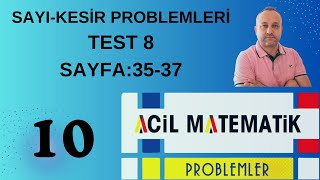 SAYI-KESİR PROBLEMLERİ
TEST 8
SAYFA:35-37

10

ACİL MATEMATİK

PROBLEMLER